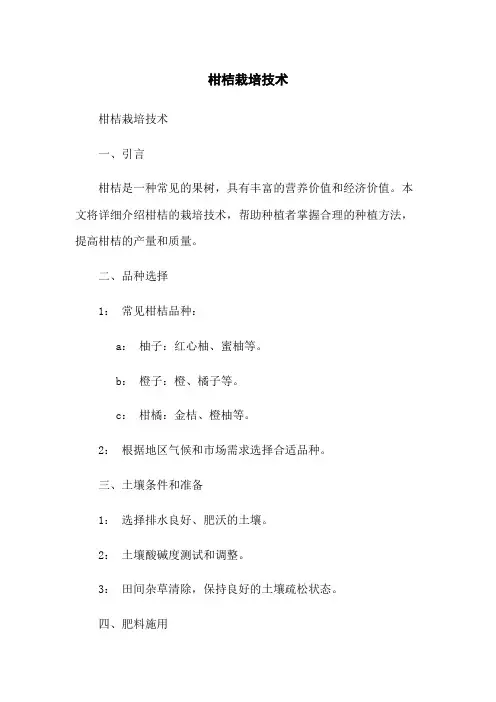 柑桔栽培技术

柑桔栽培技术

一、引言

柑桔是一种常见的果树，具有丰富的营养价值和经济价值。本文将详细介绍柑桔的栽培技术，帮助种植者掌握合理的种植方法，提高柑桔的产量和质量。

二、品种选择

1： 常见柑桔品种：

a： 柚子：红心柚、蜜柚等。

b： 橙子：橙、橘子等。

c： 柑橘：金桔、橙柚等。

2： 根据地区气候和市场需求选择合适品种。

三、土壤条件和准备

1： 选择排水良好、肥沃的土壤。

2： 土壤酸碱度测试和调整。

3： 田间杂草清除，保持良好的土壤疏松状态。

四、肥料施用